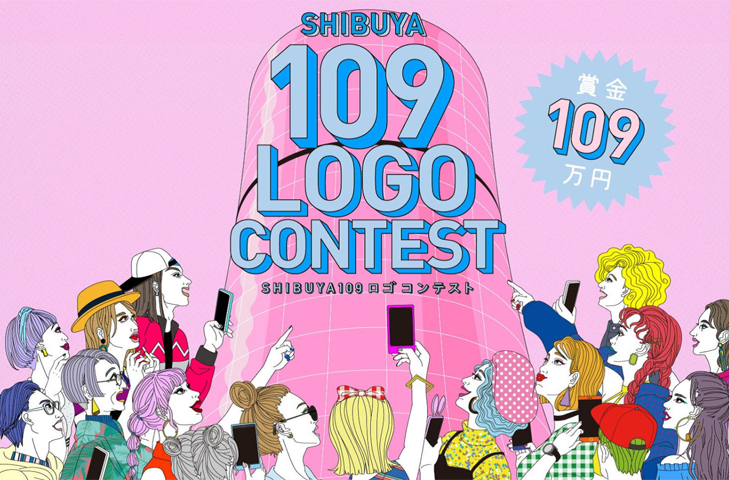 SHIBUYA
109
LOGO
CONTEST
SHIBUYA109 ロゴコンテスト

賞金
109
万円